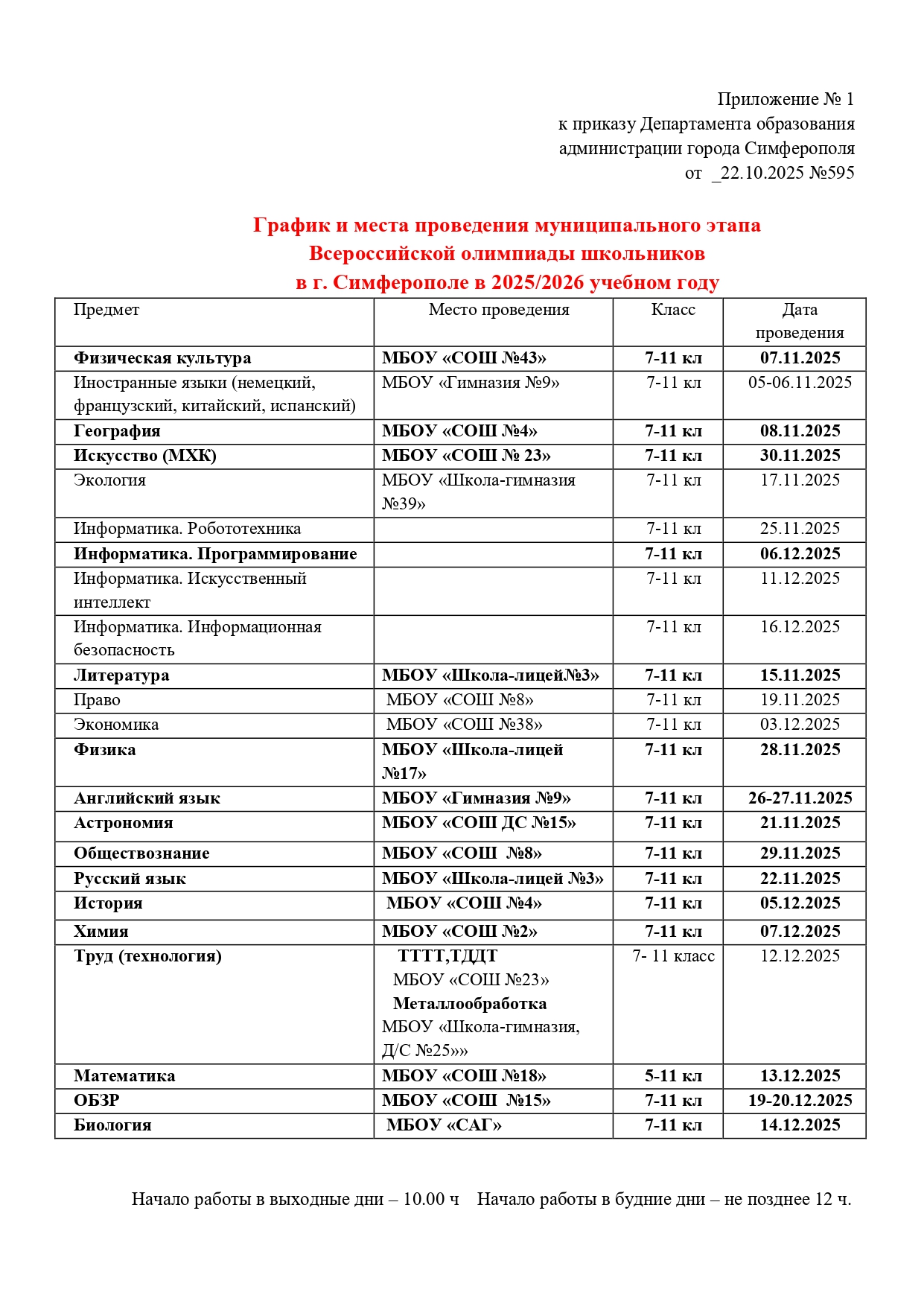 Приложение № 1
к приказу Департамента образования
администрации города Симферополя
от _22.10.2025 №595

График и места проведения муниципального этапа
Всероссийской олимпиады школьников
в г. Симферополе в 2025/2026 учебном году

| Предмет | Место проведения | Класс | Дата проведения |
|---|---|---|---|
| Физическая культура | МБОУ «СОШ №43» | 7-11 кл | 07.11.2025 |
| Иностранные языки (немецкий, французский, китайский, испанский) | МБОУ «Гимназия №9» | 7-11 кл | 05-06.11.2025 |
| География | МБОУ «СОШ №4» | 7-11 кл | 08.11.2025 |
| Искусство (МХК) | МБОУ «СОШ № 23» | 7-11 кл | 30.11.2025 |
| Экология | МБОУ «Школа-гимназия №39» | 7-11 кл | 17.11.2025 |
| Информатика. Робототехника | | 7-11 кл | 25.11.2025 |
| Информатика. Программирование | | 7-11 кл | 06.12.2025 |
| Информатика. Искусственный интеллект | | 7-11 кл | 11.12.2025 |
| Информатика. Информационная безопасность | | 7-11 кл | 16.12.2025 |
| Литература | МБОУ «Школа-лицей№3» | 7-11 кл | 15.11.2025 |
| Право | МБОУ «СОШ №8» | 7-11 кл | 19.11.2025 |
| Экономика | МБОУ «СОШ №38» | 7-11 кл | 03.12.2025 |
| Физика | МБОУ «Школа-лицей №17» | 7-11 кл | 28.11.2025 |
| Английский язык | МБОУ «Гимназия №9» | 7-11 кл | 26-27.11.2025 |
| Астрономия | МБОУ «СОШ ДС №15» | 7-11 кл | 21.11.2025 |
| Обществознание | МБОУ «СОШ №8» | 7-11 кл | 29.11.2025 |
| Русский язык | МБОУ «Школа-лицей №3» | 7-11 кл | 22.11.2025 |
| История | МБОУ «СОШ №4» | 7-11 кл | 05.12.2025 |
| Химия | МБОУ «СОШ №2» | 7-11 кл | 07.12.2025 |
| Труд (технология) | ТТТТ,ТДДТ МБОУ «СОШ №23» Металлообработка МБОУ «Школа-гимназия, Д/С №25»» | 7- 11 класс | 12.12.2025 |
| Математика | МБОУ «СОШ №18» | 5-11 кл | 13.12.2025 |
| ОБЗР | МБОУ «СОШ №15» | 7-11 кл | 19-20.12.2025 |
| Биология | МБОУ «САГ» | 7-11 кл | 14.12.2025 |

Начало работы в выходные дни – 10.00 ч Начало работы в будние дни – не позднее 12 ч.